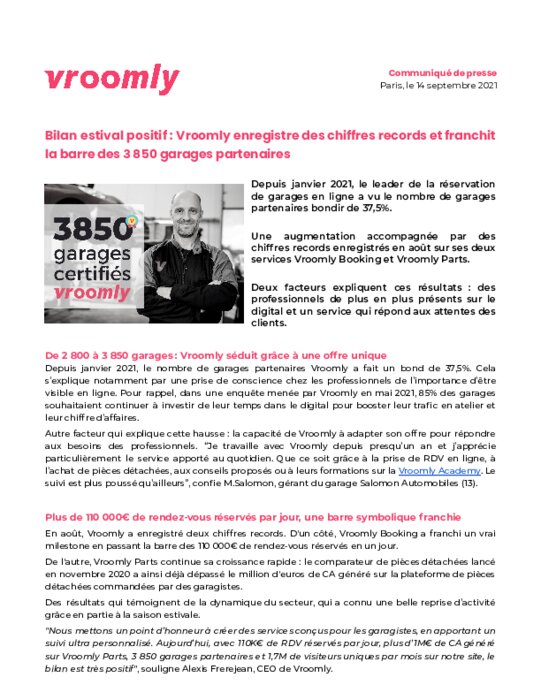 vroomly

Communiqué de presse
Paris, le 14 septembre 2021

Bilan estival positif : Vroomly enregistre des chiffres records et franchit la barre des 3 850 garages partenaires

3850 garages certifiés vroomly

Depuis janvier 2021, le leader de la réservation de garages en ligne a vu le nombre de garages partenaires bondir de 37,5%.

Une augmentation accompagnée par des chiffres records enregistrés en août sur ses deux services Vroomly Booking et Vroomly Parts.

Deux facteurs expliquent ces résultats : des professionnels de plus en plus présents sur le digital et un service qui répond aux attentes des clients.

De 2 800 à 3 850 garages: Vroomly séduit grâce à une offre unique

Depuis janvier 2021, le nombre de garages partenaires Vroomly a fait un bond de 37,5%. Cela s'explique notamment par une prise de conscience chez les professionnels de l'importance d'être visible en ligne. Pour rappel, dans une enquête menée par Vroomly en mai 2021, 85% des garages souhaitaient continuer à investir de leur temps dans le digital pour booster leur trafic en atelier et leur chiffre d'affaires.

Autre facteur qui explique cette hausse : la capacité de Vroomly à adapter son offre pour répondre aux besoins des professionnels. "Je travaille avec Vroomly depuis presqu'un an et j'apprécie particulièrement le service apporté au quotidien. Que ce soit grâce à la prise de RDV en ligne, à l'achat de pièces détachées, aux conseils proposés ou à leurs formations sur la Vroomly Academy. Le suivi est plus poussé qu'ailleurs", confie M.Salomon, gérant du garage Salomon Automobiles (13).

Plus de 110 000€ de rendez-vous réservés par jour, une barre symbolique franchie

En août, Vroomly a enregistré deux chiffres records. D'un côté, Vroomly Booking a franchi un vrai milestone en passant la barre des 110 000€ de rendez-vous réservés en un jour.

De l'autre, Vroomly Parts continue sa croissance rapide : le comparateur de pièces détachées lancé en novembre 2020 a ainsi déjà dépassé le million d'euros de CA généré sur la plateforme de pièces détachées commandées par des garagistes.

Des résultats qui témoignent de la dynamique du secteur, qui a connu une belle reprise d'activité grâce en partie à la saison estivale.

"Nous mettons un point d'honneur à créer des services conçus pour les garagistes, en apportant un suivi ultra personnalisé. Aujourd'hui, avec 110K€ de RDV réservés par jour, plus d'1M€ de CA généré sur Vroomly Parts, 3 850 garages partenaires et 1,7M de visiteurs uniques par mois sur notre site, le bilan est très positif", souligne Alexis Frerejean, CEO de Vroomly.